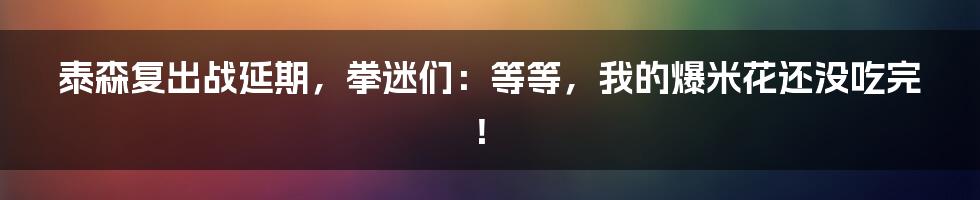 泰森复出战延期，拳迷们：等等，我的爆米花还没吃完！